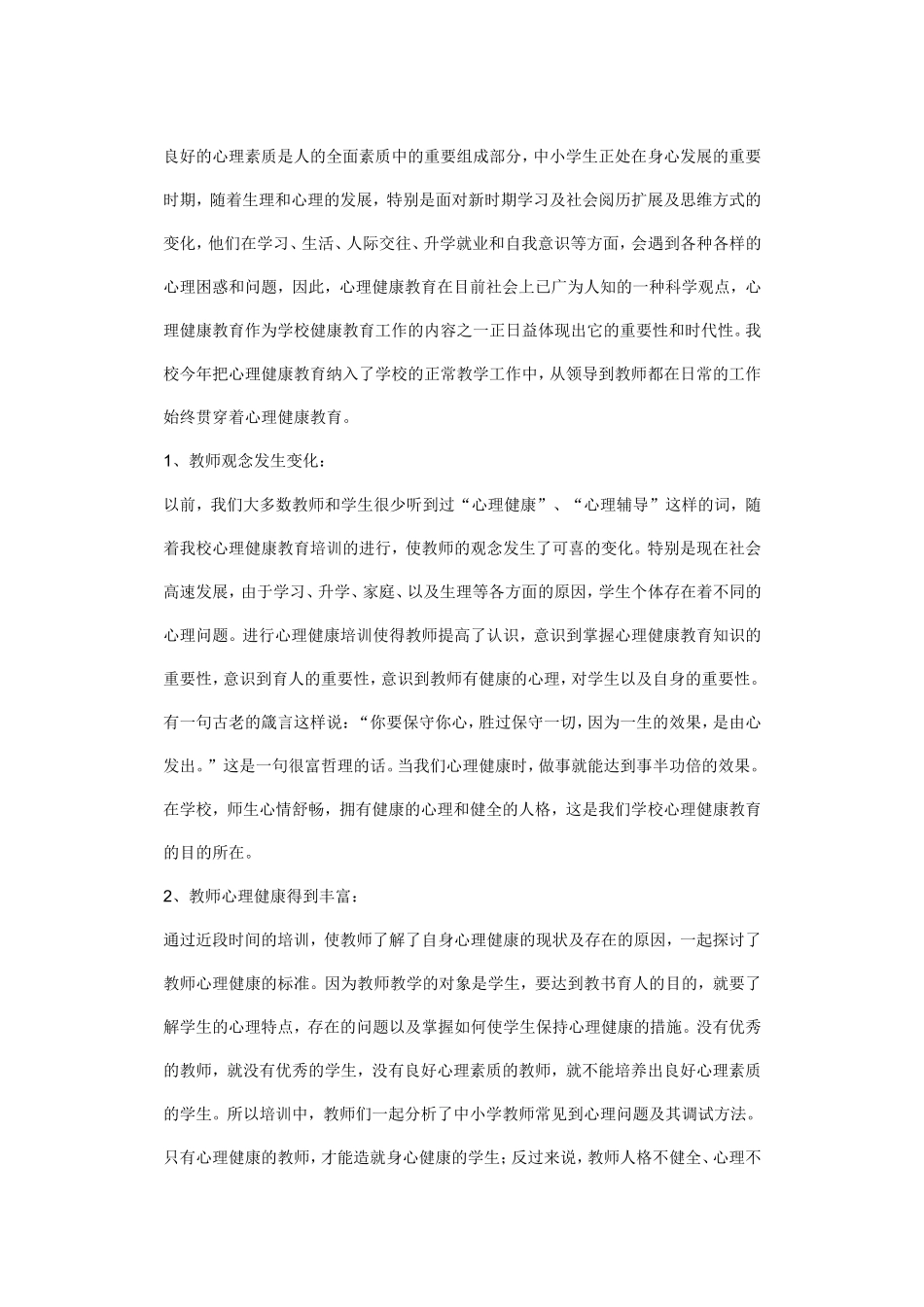 良好的心理素质是人的全面素质中的重要组成部分，中小学生正处在身心发展的重要时期，随着生理和心理的发展，特别是面对新时期学习及社会阅历扩展及思维方式的变化，他们在学习、生活、人际交往、升学就业和自我意识等方面，会遇到各种各样的心理困惑和问题，因此，心理健康教育在目前社会上已广为人知的一种科学观点，心理健康教育作为学校健康教育工作的内容之一正日益体现出它的重要性和时代性。我校今年把心理健康教育纳入了学校的正常教学工作中，从领导到教师都在日常的工作始终贯穿着心理健康教育。

1、教师观念发生变化：

以前，我们大多数教师和学生很少听到过“心理健康”、“心理辅导”这样的词，随着我校心理健康教育培训的进行，使教师的观念发生了可喜的变化。特别是现在社会高速发展，由于学习、升学、家庭、以及生理等各方面的原因，学生个体存在着不同的心理问题。进行心理健康培训使得教师提高了认识，意识到掌握心理健康教育知识的重要性，意识到育人的重要性，意识到教师有健康的心理，对学生以及自身的重要性。有一句古老的箴言这样说：“你要保守你心，胜过保守一切，因为一生的效果，是由心发出。”这是一句很富哲理的话。当我们心理健康时，做事就能达到事半功倍的效果。在学校，师生心情舒畅，拥有健康的心理和健全的人格，这是我们学校心理健康教育的目的所在。

2、教师心理健康得到丰富：

通过近段时间的培训，使教师了解了自身心理健康的现状及存在的原因，一起探讨了教师心理健康的标准。因为教师教学的对象是学生，要达到教书育人的目的，就要了解学生的心理特点，存在的问题以及掌握如何使学生保持心理健康的措施。没有优秀的教师，就没有优秀的学生，没有良好心理素质的教师，就不能培养出良好心理素质的学生。所以培训中，教师们一起分析了中小学教师常见到心理问题及其调试方法。只有心理健康的教师，才能造就身心健康的学生；反过来说，教师人格不健全、心理不